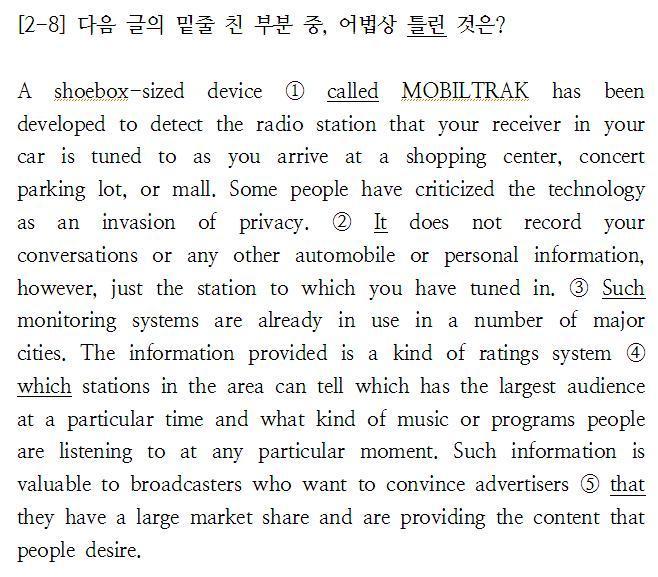 [2-8] 다음 글의 밑줄 친 부분 중, 어법상 틀린 것은?

A shoebox-sized device ① called MOBILTRAK has been developed to detect the radio station that your receiver in your car is tuned to as you arrive at a shopping center, concert parking lot, or mall. Some people have criticized the technology as an invasion of privacy. ② It does not record your conversations or any other automobile or personal information, however, just the station to which you have tuned in. ③ Such monitoring systems are already in use in a number of major cities. The information provided is a kind of ratings system ④ which stations in the area can tell which has the largest audience at a particular time and what kind of music or programs people are listening to at any particular moment. Such information is valuable to broadcasters who want to convince advertisers ⑤ that they have a large market share and are providing the content that people desire.